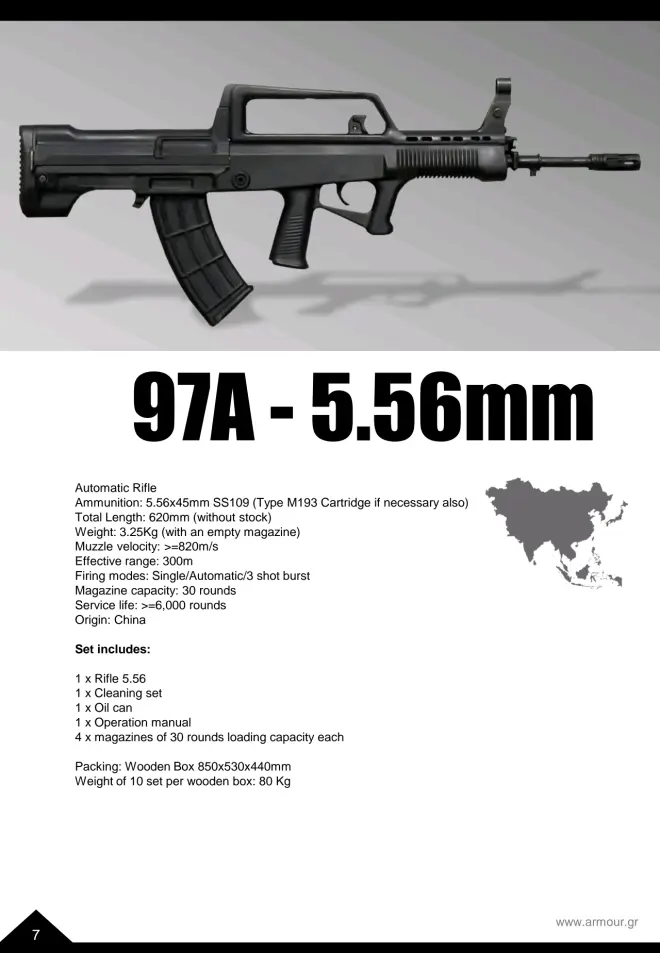 97A - 5.56mm

Automatic Rifle
Ammunition: 5.56x45mm SS109 (Type M193 Cartridge if necessary also)
Total Length: 620mm (without stock)
Weight: 3.25Kg (with an empty magazine)
Muzzle velocity: >=820m/s
Effective range: 300m
Firing modes: Single/Automatic/3 shot burst
Magazine capacity: 30 rounds
Service life: >=6,000 rounds
Origin: China

Set includes:

1 x Rifle 5.56
1 x Cleaning set
1 x Oil can
1 x Operation manual
4 x magazines of 30 rounds loading capacity each

Packing: Wooden Box 850x530x440mm
Weight of 10 set per wooden box: 80 Kg

7

www.armour.gr